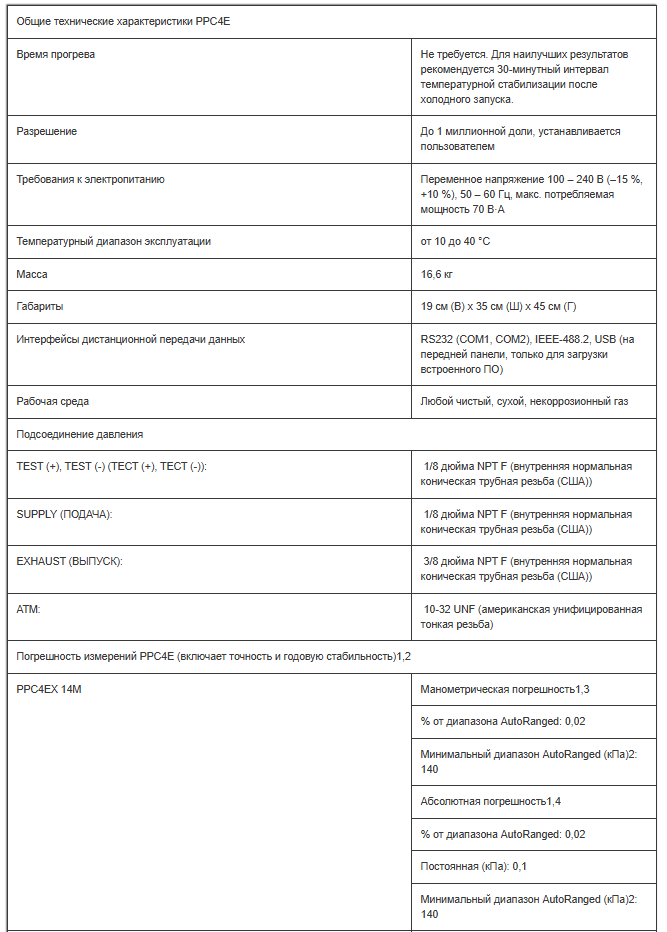 | Общие технические характеристики PPC4E | |
|---|---|
| Время прогрева | Не требуется. Для наилучших результатов рекомендуется 30-минутный интервал температурной стабилизации после холодного запуска. |
| Разрешение | До 1 миллионной доли, устанавливается пользователем |
| Требования к электропитанию | Переменное напряжение 100 – 240 В (–15 %, +10 %), 50 – 60 Гц, макс. потребляемая мощность 70 В·А |
| Температурный диапазон эксплуатации | от 10 до 40 °C |
| Масса | 16,6 кг |
| Габариты | 19 см (В) x 35 см (Ш) x 45 см (Г) |
| Интерфейсы дистанционной передачи данных | RS232 (COM1, COM2), IEEE-488.2, USB (на передней панели, только для загрузки встроенного ПО) |
| Рабочая среда | Любой чистый, сухой, некоррозионный газ |
| Подсоединение давления | |
| TEST (+), TEST (-) (ТЕСТ (+), ТЕСТ (-)): | 1/8 дюйма NPT F (внутренняя нормальная коническая трубная резьба (США)) |
| SUPPLY (ПОДАЧА): | 1/8 дюйма NPT F (внутренняя нормальная коническая трубная резьба (США)) |
| EXHAUST (ВЫПУСК): | 3/8 дюйма NPT F (внутренняя нормальная коническая трубная резьба (США)) |
| ATM: | 10-32 UNF (американская унифицированная тонкая резьба) |
| Погрешность измерений PPC4E (включает точность и годовую стабильность)1,2 | |
| PPC4EX 14M | Манометрическая погрешность1,3 |
| | % от диапазона AutoRanged: 0,02 |
| | Минимальный диапазон AutoRanged (кПа)2: 140 |
| | Абсолютная погрешность1,4 |
| | % от диапазона AutoRanged: 0,02 |
| | Постоянная (кПа): 0,1 |
| | Минимальный диапазон AutoRanged (кПа)2: 140 |